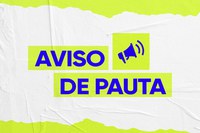 AVISO
DE PAUTA